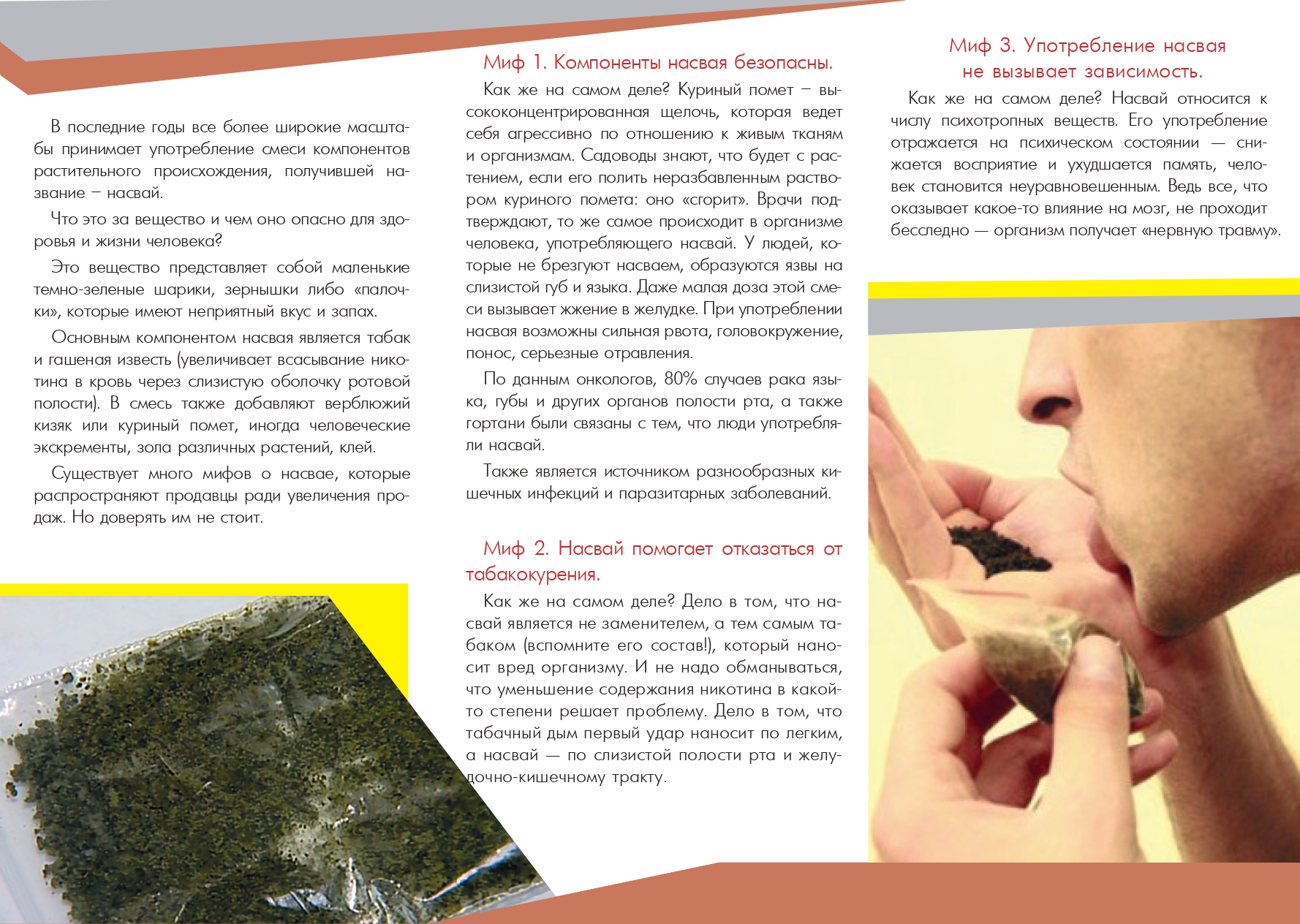 В последние годы все более широкие масштабы принимает употребление смеси компонентов растительного происхождения, получившей название – насвай.

Что это за вещество и чем оно опасно для здоровья и жизни человека?

Это вещество представляет собой маленькие темно-зеленые шарики, зернышки либо «палочки», которые имеют неприятный вкус и запах.

Основным компонентом насвая является табак и гашеная известь (увеличивает всасывание никотина в кровь через слизистую оболочку ротовой полости). В смесь также добавляют верблюжий кизяк или куриный помет, иногда человеческие экскременты, зола различных растений, клей.

Существует много мифов о насвае, которые распространяют продавцы ради увеличения продаж. Но доверять им не стоит.

Миф 1. Компоненты насвая безопасны.

Как же на самом деле? Куриный помет – высококонцентрированная щелочь, которая ведет себя агрессивно по отношению к живым тканям и организмам. Садоводы знают, что будет с растением, если его полить неразбавленным раствором куриного помета: оно «сгорит». Врачи подтверждают, то же самое происходит в организме человека, употребляющего насвай. У людей, которые не брезгуют насваем, образуются язвы на слизистой губ и языка. Даже малая доза этой смеси вызывает жжение в желудке. При употреблении насвая возможны сильная рвота, головокружение, понос, серьезные отравления.

По данным онкологов, 80% случаев рака языка, губы и других органов полости рта, а также гортани были связаны с тем, что люди употребляли насвай.

Также является источником разнообразных кишечных инфекций и паразитарных заболеваний.

Миф 2. Насвай помогает отказаться от табакокурения.

Как же на самом деле? Дело в том, что насвай является не заменителем, а тем самым табаком (вспомните его состав!), который наносит вред организму. И не надо обманываться, что уменьшение содержания никотина в какой-то степени решает проблему. Дело в том, что табачный дым первый удар наносит по легким, а насвай — по слизистой полости рта и желудочно-кишечному тракту.

Миф 3. Употребление насвая не вызывает зависимость.

Как же на самом деле? Насвай относится к числу психотропных веществ. Его употребление отражается на психическом состоянии — снижается восприятие и ухудшается память, человек становится неуравновешенным. Ведь все, что оказывает какое-то влияние на мозг, не проходит бесследно — организм получает «нервную травму».